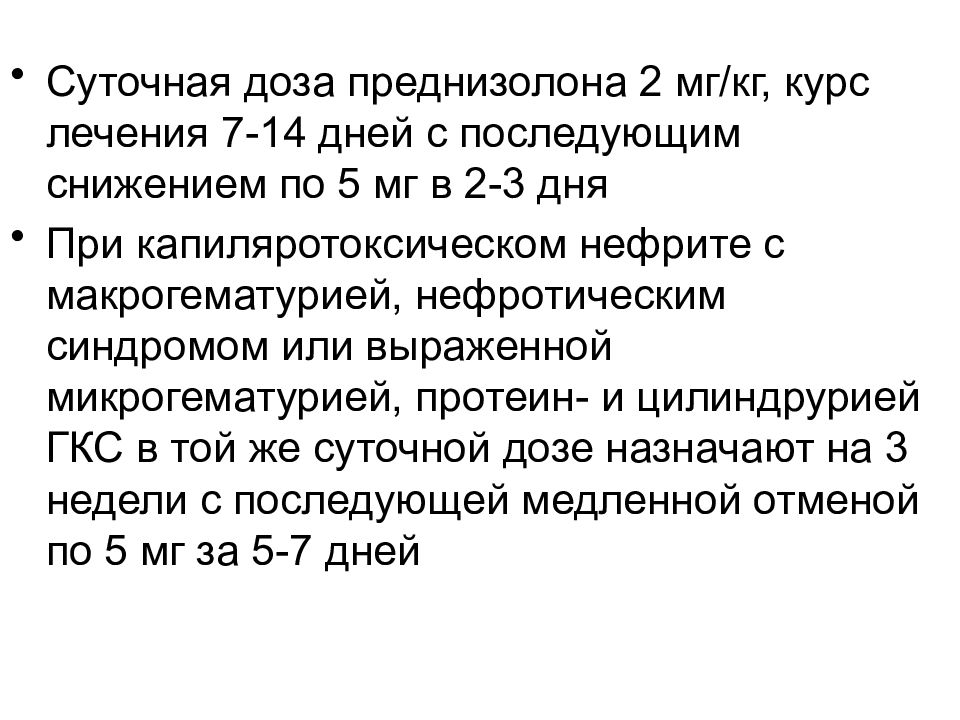 • Суточная доза преднизолона 2 мг/кг, курс лечения 7-14 дней с последующим снижением по 5 мг в 2-3 дня

• При капиляротоксическом нефрите с макрогематурией, нефротическим синдромом или выраженной микрогематурией, протеин- и цилиндрурией ГКС в той же суточной дозе назначают на 3 недели с последующей медленной отменой по 5 мг за 5-7 дней